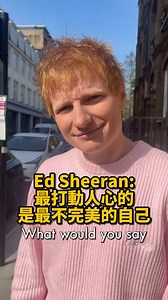 Ed Sheeran:
最打動人心的
是最不完美的自己

What would you say